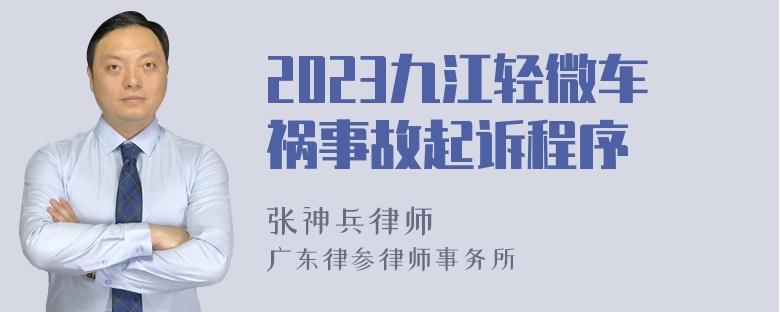 2023九江轻微车祸事故起诉程序

张神兵律师
广东律参律师事务所